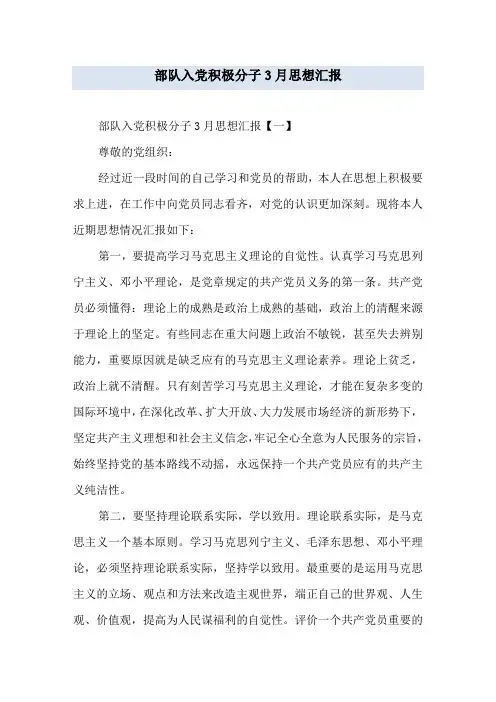 部队入党积极分子3月思想汇报

部队入党积极分子3月思想汇报【一】

尊敬的党组织：

经过近一段时间的自己学习和党员的帮助，本人在思想上积极要求上进，在工作中向党员同志看齐，对党的认识更加深刻。现将本人近期思想情况汇报如下：

第一，要提高学习马克思主义理论的自觉性。认真学习马克思列宁主义、邓小平理论，是党章规定的共产党员义务的第一条。共产党员必须懂得：理论上的成熟是政治上成熟的基础，政治上的清醒来源于理论上的坚定。有些同志在重大问题上政治不敏锐，甚至失去辨别能力，重要原因就是缺乏应有的马克思主义理论素养。理论上贫乏，政治上就不清醒。只有刻苦学习马克思主义理论，才能在复杂多变的国际环境中，在深化改革、扩大开放、大力发展市场经济的新形势下，坚定共产主义理想和社会主义信念，牢记全心全意为人民服务的宗旨，始终坚持党的基本路线不动摇，永远保持一个共产党员应有的共产主义纯洁性。

第二，要坚持理论联系实际，学以致用。理论联系实际，是马克思主义一个基本原则。学习马克思列宁主义、毛泽东思想、邓小平理论，必须坚持理论联系实际，坚持学以致用。最重要的是运用马克思主义的立场、观点和方法来改造主观世界，端正自己的世界观、人生观、价值观，提高为人民谋福利的自觉性。评价一个共产党员重要的